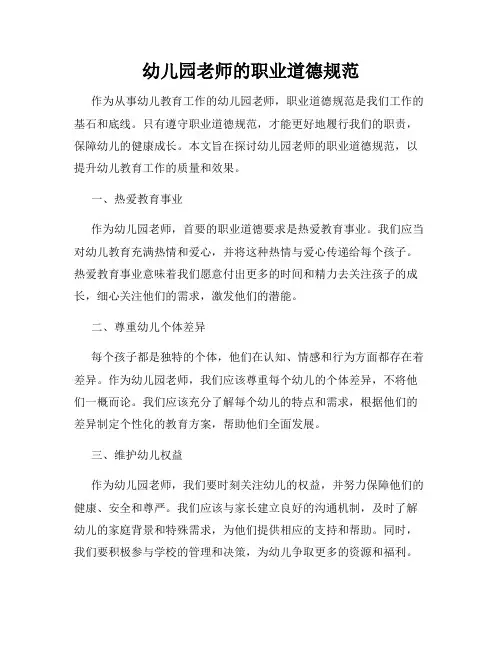 幼儿园老师的职业道德规范

作为从事幼儿教育工作的幼儿园老师，职业道德规范是我们工作的基石和底线。只有遵守职业道德规范，才能更好地履行我们的职责，保障幼儿的健康成长。本文旨在探讨幼儿园老师的职业道德规范，以提升幼儿教育工作的质量和效果。

一、热爱教育事业

作为幼儿园老师，首要的职业道德要求是热爱教育事业。我们应当对幼儿教育充满热情和爱心，并将这种热情与爱心传递给每个孩子。热爱教育事业意味着我们愿意付出更多的时间和精力去关注孩子的成长，细心关注他们的需求，激发他们的潜能。

二、尊重幼儿个体差异

每个孩子都是独特的个体，他们在认知、情感和行为方面都存在着差异。作为幼儿园老师，我们应该尊重每个幼儿的个体差异，不将他们一概而论。我们应该充分了解每个幼儿的特点和需求，根据他们的差异制定个性化的教育方案，帮助他们全面发展。

三、维护幼儿权益

作为幼儿园老师，我们要时刻关注幼儿的权益，并努力保障他们的健康、安全和尊严。我们应该与家长建立良好的沟通机制，及时了解幼儿的家庭背景和特殊需求，为他们提供相应的支持和帮助。同时，我们要积极参与学校的管理和决策，为幼儿争取更多的资源和福利。